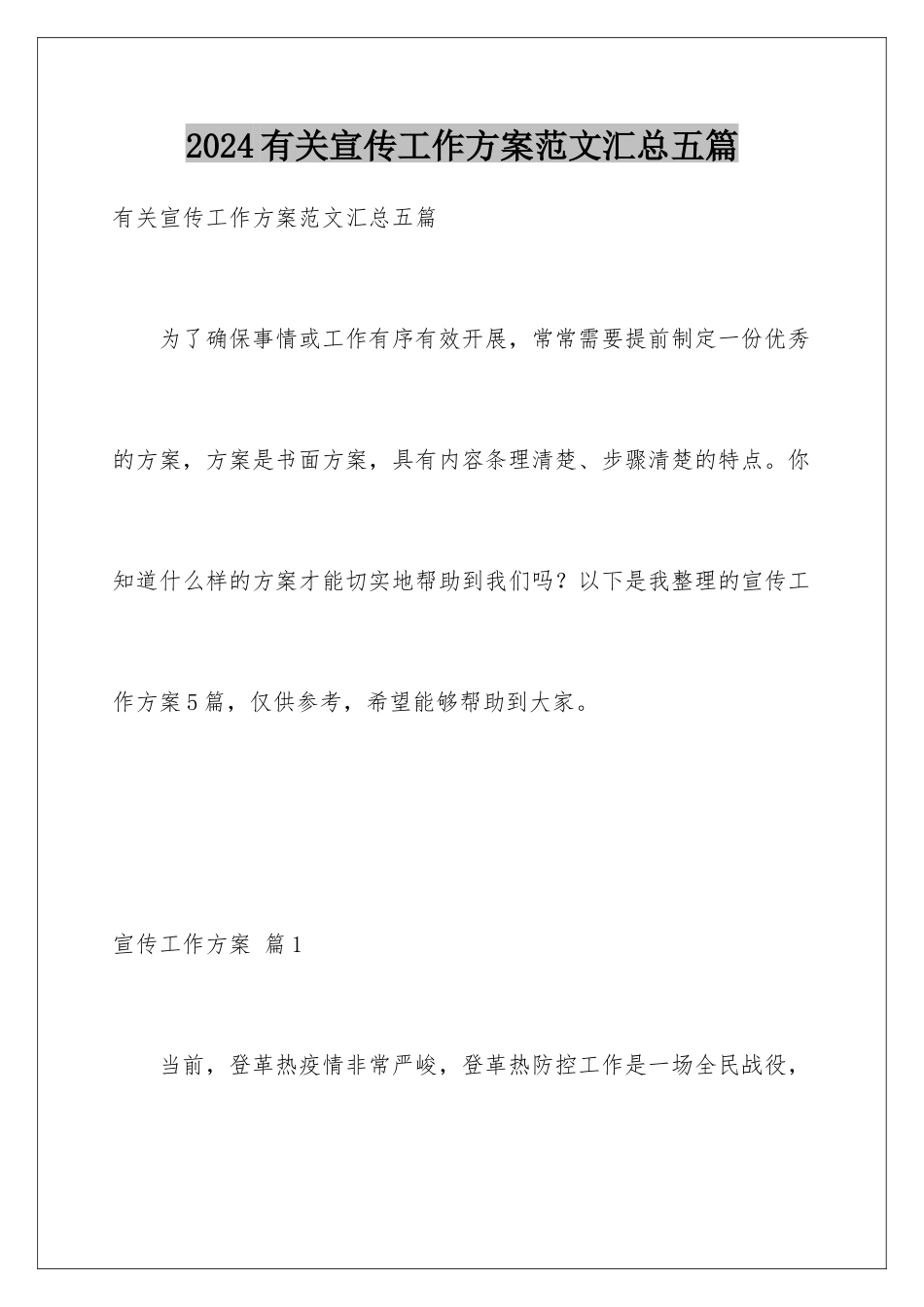 2024有关宣传工作方案范文汇总五篇

有关宣传工作方案范文汇总五篇

为了确保事情或工作有序有效开展，常常需要提前制定一份优秀的方案，方案是书面方案，具有内容条理清楚、步骤清楚的特点。你知道什么样的方案才能切实地帮助到我们吗？以下是我整理的宣传工作方案5篇，仅供参考，希望能够帮助到大家。

宣传工作方案 篇1

当前，登革热疫情非常严峻，登革热防控工作是一场全民战役，